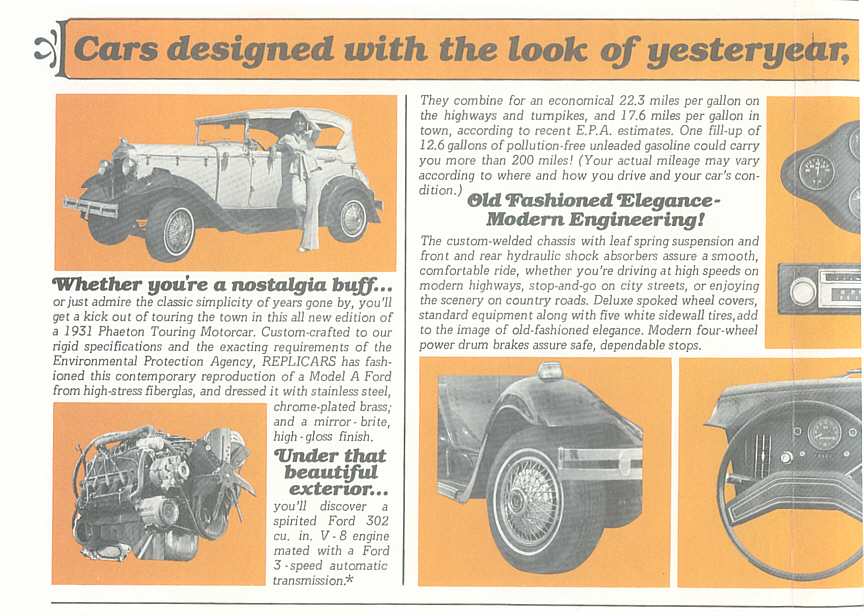 Cars designed with the look of yesteryear,

Whether you're a nostalgia buff...
or just admire the classic simplicity of years gone by, you'll get a kick out of touring the town in this all new edition of a 1931 Phaeton Touring Motorcar. Custom-crafted to our rigid specifications and the exacting requirements of the Environmental Protection Agency, REPLICARS has fashioned this contemporary reproduction of a Model A Ford from high-stress fiberglas, and dressed it with stainless steel, chrome-plated brass; and a mirror-brite, high-gloss finish.

Under that beautiful exterior...
you'll discover a spirited Ford 302 cu. in. V-8 engine mated with a Ford 3-speed automatic transmission.*

They combine for an economical 22.3 miles per gallon on the highways and turnpikes, and 17.6 miles per gallon in town, according to recent E.P.A. estimates. One fill-up of 12.6 gallons of pollution-free unleaded gasoline could carry you more than 200 miles! (Your actual mileage may vary according to where and how you drive and your car's condition.)

Old Fashioned Elegance-Modern Engineering!
The custom-welded chassis with leaf spring suspension and front and rear hydraulic shock absorbers assure a smooth, comfortable ride, whether you're driving at high speeds on modern highways, stop-and-go on city streets, or enjoying the scenery on country roads. Deluxe spoked wheel covers, standard equipment along with five white sidewall tires, add to the image of old-fashioned elegance. Modern four-wheel power drum brakes assure safe, dependable stops.